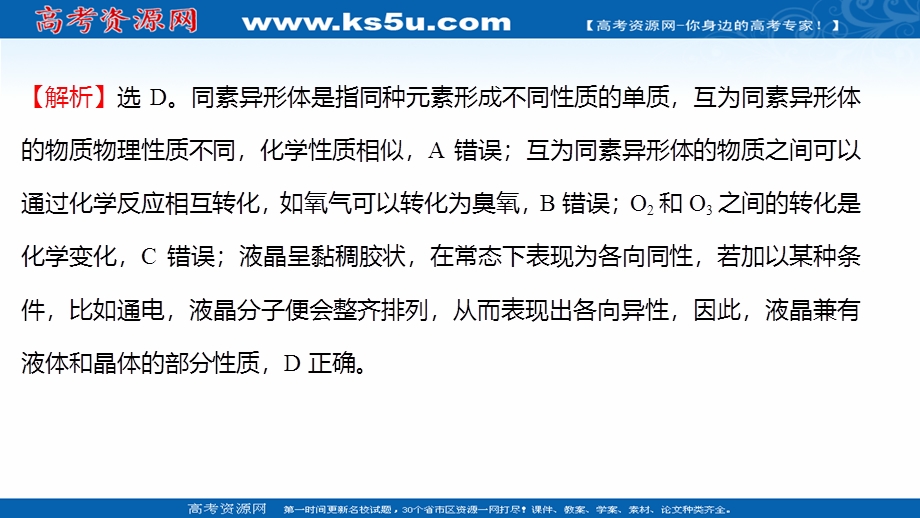 高考资源网 www.ks5u.com 【高考资源网-你身边的高考专家！】

【解析】选 D。同素异形体是指同种元素形成不同性质的单质，互为同素异形体的物质物理性质不同，化学性质相似，A 错误；互为同素异形体的物质之间可以通过化学反应相互转化，如氧气可以转化为臭氧，B 错误；$O_2$ 和 $O_3$ 之间的转化是化学变化，C 错误；液晶呈黏稠胶状，在常态下表现为各向同性，若加以某种条件，比如通电，液晶分子便会整齐排列，从而表现出各向异性，因此，液晶兼有液体和晶体的部分性质，D 正确。

高考资源网 第一时间更新名校试题，30个省市区资源一网打尽！课件、教案、学案、素材、论文种类齐全。